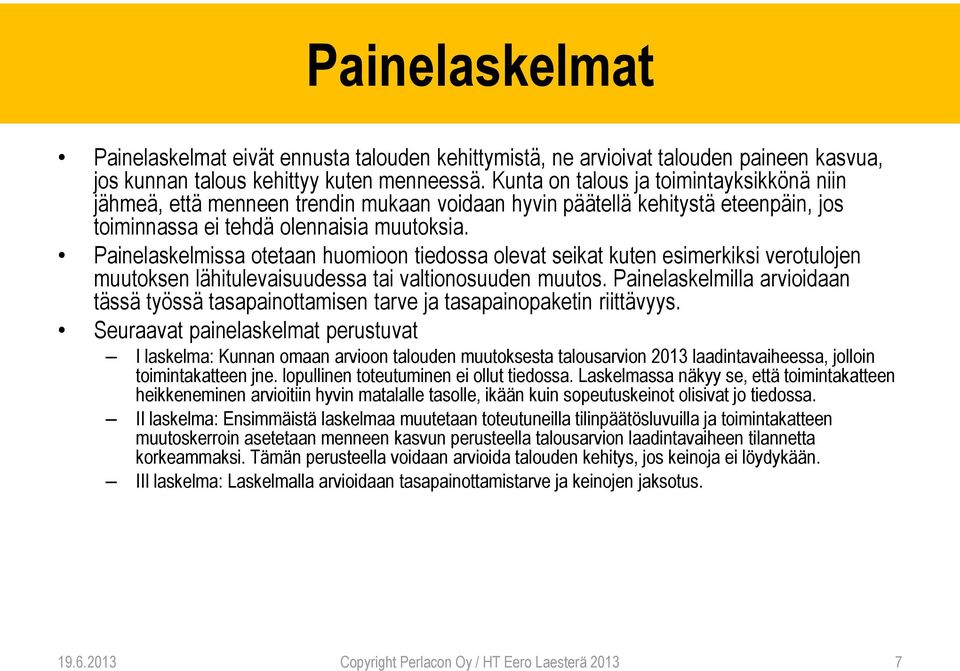 Painelaskelmat

• Painelaskelmat eivät ennusta talouden kehittymistä, ne arvioivat talouden paineen kasvua, jos kunnan talous kehittyy kuten menneessä. Kunta on talous ja toimintayksikkönä niin jähmeä, että menneen trendin mukaan voidaan hyvin päätellä kehitystä eteenpäin, jos toiminnassa ei tehdä olennaisia muutoksia.
• Painelaskelmissa otetaan huomioon tiedossa olevat seikat kuten esimerkiksi verotulojen muutoksen lähitulevaisuudessa tai valtionosuuden muutos. Painelaskelmilla arvioidaan tässä työssä tasapainottamisen tarve ja tasapainopaketin riittävyys.
• Seuraavat painelaskelmat perustuvat
– I laskelma: Kunnan omaan arvioon talouden muutoksesta talousarvion 2013 laadintavaiheessa, jolloin toimintakatteen jne. lopullinen toteutuminen ei ollut tiedossa. Laskelmassa näkyy se, että toimintakatteen heikkeneminen arvioitiin hyvin matalalle tasolle, ikään kuin sopeutuskeinot olisivat jo tiedossa.
– II laskelma: Ensimmäistä laskelmaa muutetaan toteutuneilla tilinpäätösluvuilla ja toimintakatteen muutoskerroin asetetaan menneen kasvun perusteella talousarvion laadintavaiheen tilannetta korkeammaksi. Tämän perusteella voidaan arvioida talouden kehitys, jos keinoja ei löydykään.
– III laskelma: Laskelmalla arvioidaan tasapainottamistarve ja keinojen jaksotus.

19.6.2013 Copyright Perlacon Oy / HT Eero Laesterä 2013 7